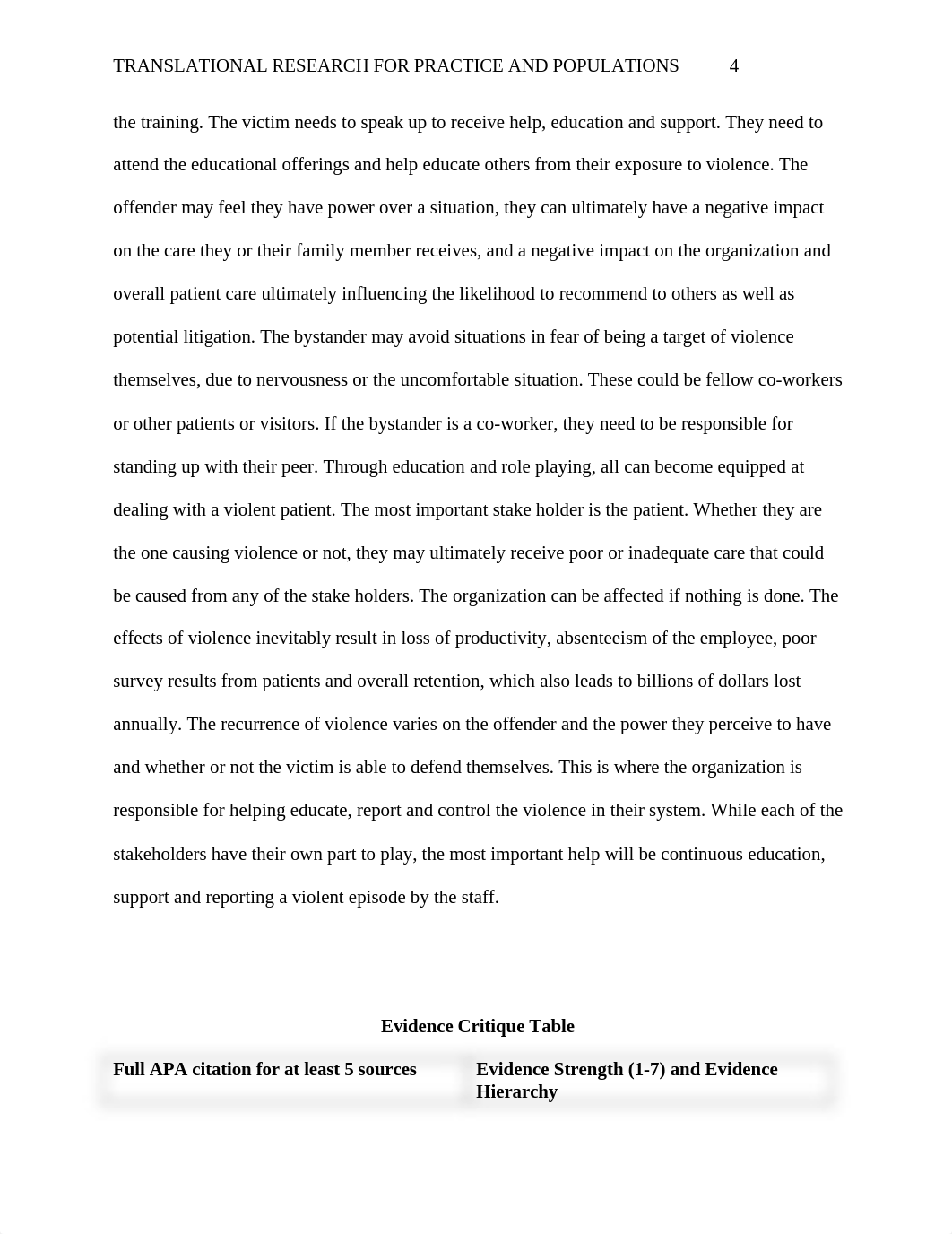 TRANSLATIONAL RESEARCH FOR PRACTICE AND POPULATIONS 4

the training. The victim needs to speak up to receive help, education and support. They need to attend the educational offerings and help educate others from their exposure to violence. The offender may feel they have power over a situation, they can ultimately have a negative impact on the care they or their family member receives, and a negative impact on the organization and overall patient care ultimately influencing the likelihood to recommend to others as well as potential litigation. The bystander may avoid situations in fear of being a target of violence themselves, due to nervousness or the uncomfortable situation. These could be fellow co-workers or other patients or visitors. If the bystander is a co-worker, they need to be responsible for standing up with their peer. Through education and role playing, all can become equipped at dealing with a violent patient. The most important stake holder is the patient. Whether they are the one causing violence or not, they may ultimately receive poor or inadequate care that could be caused from any of the stake holders. The organization can be affected if nothing is done. The effects of violence inevitably result in loss of productivity, absenteeism of the employee, poor survey results from patients and overall retention, which also leads to billions of dollars lost annually. The recurrence of violence varies on the offender and the power they perceive to have and whether or not the victim is able to defend themselves. This is where the organization is responsible for helping educate, report and control the violence in their system. While each of the stakeholders have their own part to play, the most important help will be continuous education, support and reporting a violent episode by the staff.

Evidence Critique Table

| Full APA citation for at least 5 sources | Evidence Strength (1-7) and Evidence Hierarchy |
|---|---|